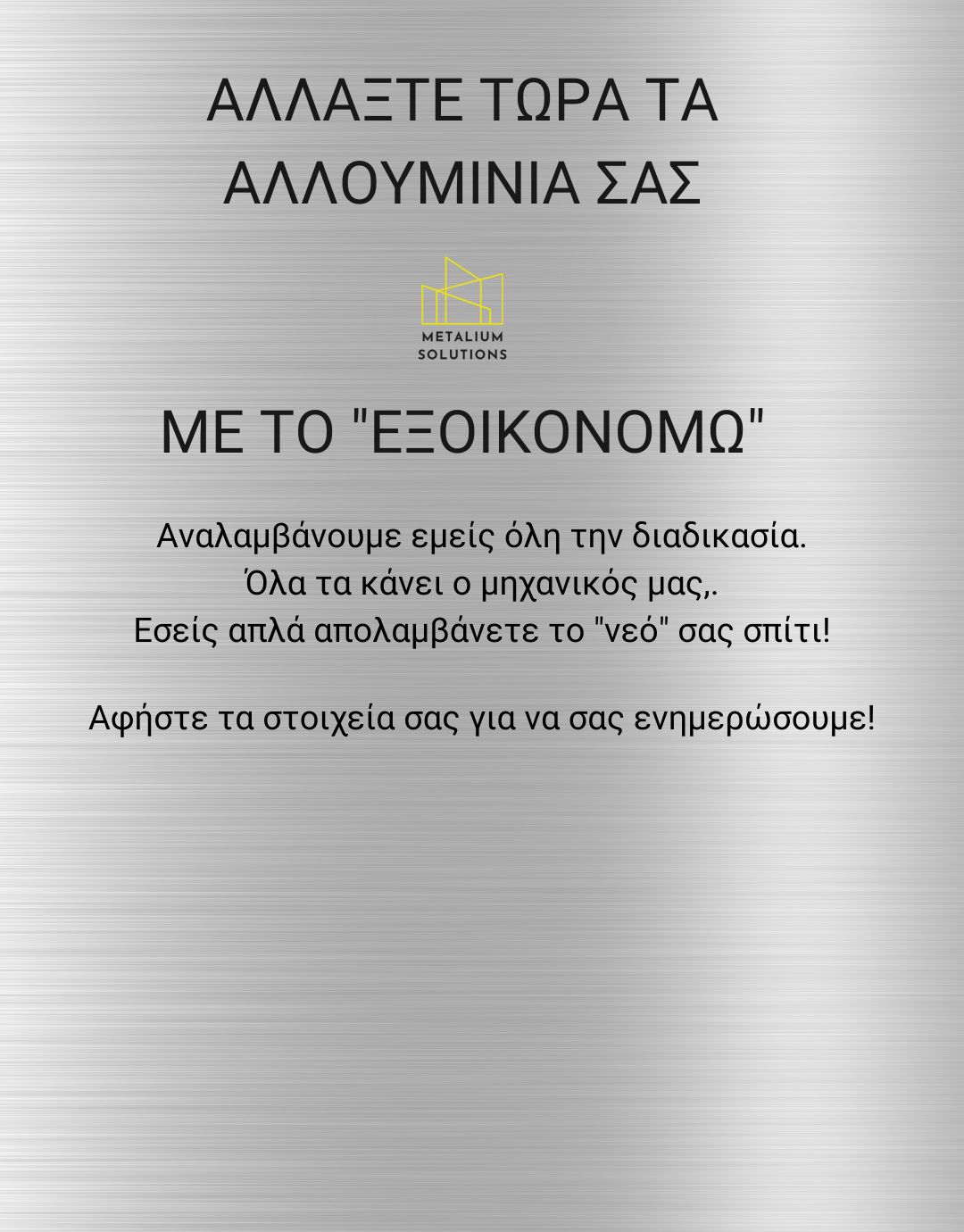 ΑΛΛΑΞΤΕ ΤΩΡΑ ΤΑ ΑΛΛΟΥΜΙΝΙΑ ΣΑΣ

METALIUM SOLUTIONS

ΜΕ ΤΟ "ΕΞΟΙΚΟΝΟΜΩ"

Αναλαμβάνουμε εμείς όλη την διαδικασία.
Όλα τα κάνει ο μηχανικός μας,.
Εσείς απλά απολαμβάνετε το "νεό" σας σπίτι!

Αφήστε τα στοιχεία σας για να σας ενημερώσουμε!